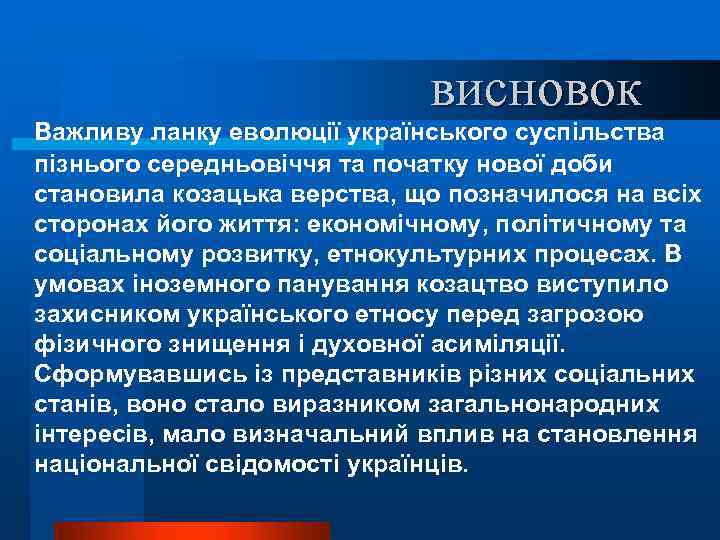 ВИСНОВОК

Важливу ланку еволюції українського суспільства пізнього середньовіччя та початку нової доби становила козацька верства, що позначилося на всіх сторонах його життя: економічному, політичному та соціальному розвитку, етнокультурних процесах. В умовах іноземного панування козацтво виступило захисником українського етносу перед загрозою фізичного знищення і духовної асиміляції. Сформувавшись із представників різних соціальних станів, воно стало виразником загальнонародних інтересів, мало визначальний вплив на становлення національної свідомості українців.